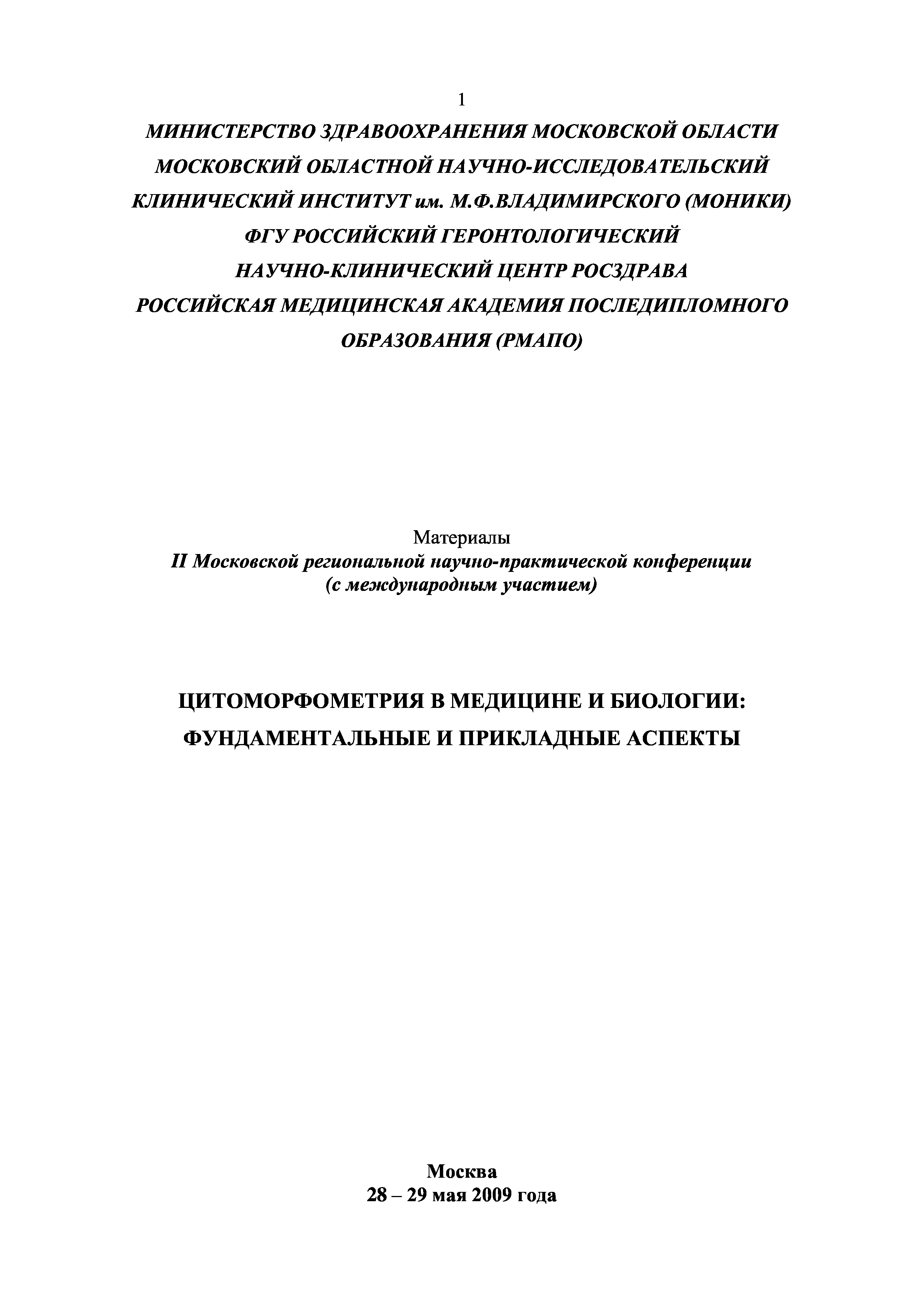 1

МИНИСТЕРСТВО ЗДРАВООХРАНЕНИЯ МОСКОВСКОЙ ОБЛАСТИ
МОСКОВСКИЙ ОБЛАСТНОЙ НАУЧНО-ИССЛЕДОВАТЕЛЬСКИЙ
КЛИНИЧЕСКИЙ ИНСТИТУТ им. М.Ф.ВЛАДИМИРСКОГО (МОНИКИ)
ФГУ РОССИЙСКИЙ ГЕРОНТОЛОГИЧЕСКИЙ
НАУЧНО-КЛИНИЧЕСКИЙ ЦЕНТР РОСЗДРАВА
РОССИЙСКАЯ МЕДИЦИНСКАЯ АКАДЕМИЯ ПОСЛЕДИПЛОМНОГО
ОБРАЗОВАНИЯ (РМАПО)

Материалы
II Московской региональной научно-практической конференции
(с международным участием)

ЦИТОМОРФОМЕТРИЯ В МЕДИЦИНЕ И БИОЛОГИИ:
ФУНДАМЕНТАЛЬНЫЕ И ПРИКЛАДНЫЕ АСПЕКТЫ

Москва
28 – 29 мая 2009 года